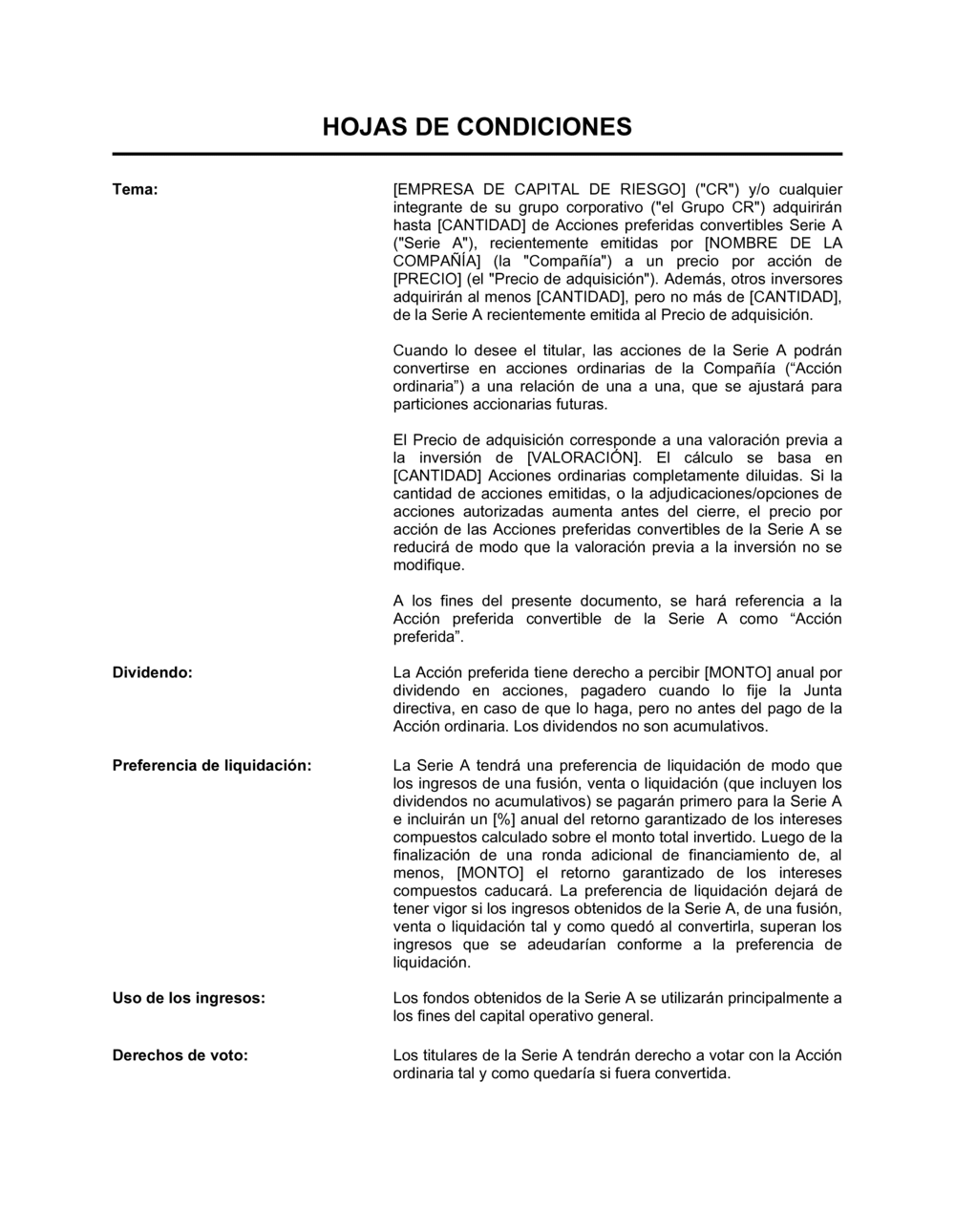 HOJAS DE CONDICIONES

Tema:

[EMPRESA DE CAPITAL DE RIESGO] ("CR") y/o cualquier integrante de su grupo corporativo ("el Grupo CR") adquirirán hasta [CANTIDAD] de Acciones preferidas convertibles Serie A ("Serie A"), recientemente emitidas por [NOMBRE DE LA COMPAÑÍA] (la "Compañía") a un precio por acción de [PRECIO] (el "Precio de adquisición"). Además, otros inversores adquirirán al menos [CANTIDAD], pero no más de [CANTIDAD], de la Serie A recientemente emitida al Precio de adquisición.

Cuando lo desee el titular, las acciones de la Serie A podrán convertirse en acciones ordinarias de la Compañía (“Acción ordinaria”) a una relación de una a una, que se ajustará para particiones accionarias futuras.

El Precio de adquisición corresponde a una valoración previa a la inversión de [VALORACIÓN]. El cálculo se basa en [CANTIDAD] Acciones ordinarias completamente diluidas. Si la cantidad de acciones emitidas, o la adjudicaciones/opciones de acciones autorizadas aumenta antes del cierre, el precio por acción de las Acciones preferidas convertibles de la Serie A se reducirá de modo que la valoración previa a la inversión no se modifique.

A los fines del presente documento, se hará referencia a la Acción preferida convertible de la Serie A como “Acción preferida”.

Dividendo:

La Acción preferida tiene derecho a percibir [MONTO] anual por dividendo en acciones, pagadero cuando lo fije la Junta directiva, en caso de que lo haga, pero no antes del pago de la Acción ordinaria. Los dividendos no son acumulativos.

Preferencia de liquidación:

La Serie A tendrá una preferencia de liquidación de modo que los ingresos de una fusión, venta o liquidación (que incluyen los dividendos no acumulativos) se pagarán primero para la Serie A e incluirán un [%] anual del retorno garantizado de los intereses compuestos calculado sobre el monto total invertido. Luego de la finalización de una ronda adicional de financiamiento de, al menos, [MONTO] el retorno garantizado de los intereses compuestos caducará. La preferencia de liquidación dejará de tener vigor si los ingresos obtenidos de la Serie A, de una fusión, venta o liquidación tal y como quedó al convertirla, superan los ingresos que se adeudarían conforme a la preferencia de liquidación.

Uso de los ingresos:

Los fondos obtenidos de la Serie A se utilizarán principalmente a los fines del capital operativo general.

Derechos de voto:

Los titulares de la Serie A tendrán derecho a votar con la Acción ordinaria tal y como quedaría si fuera convertida.